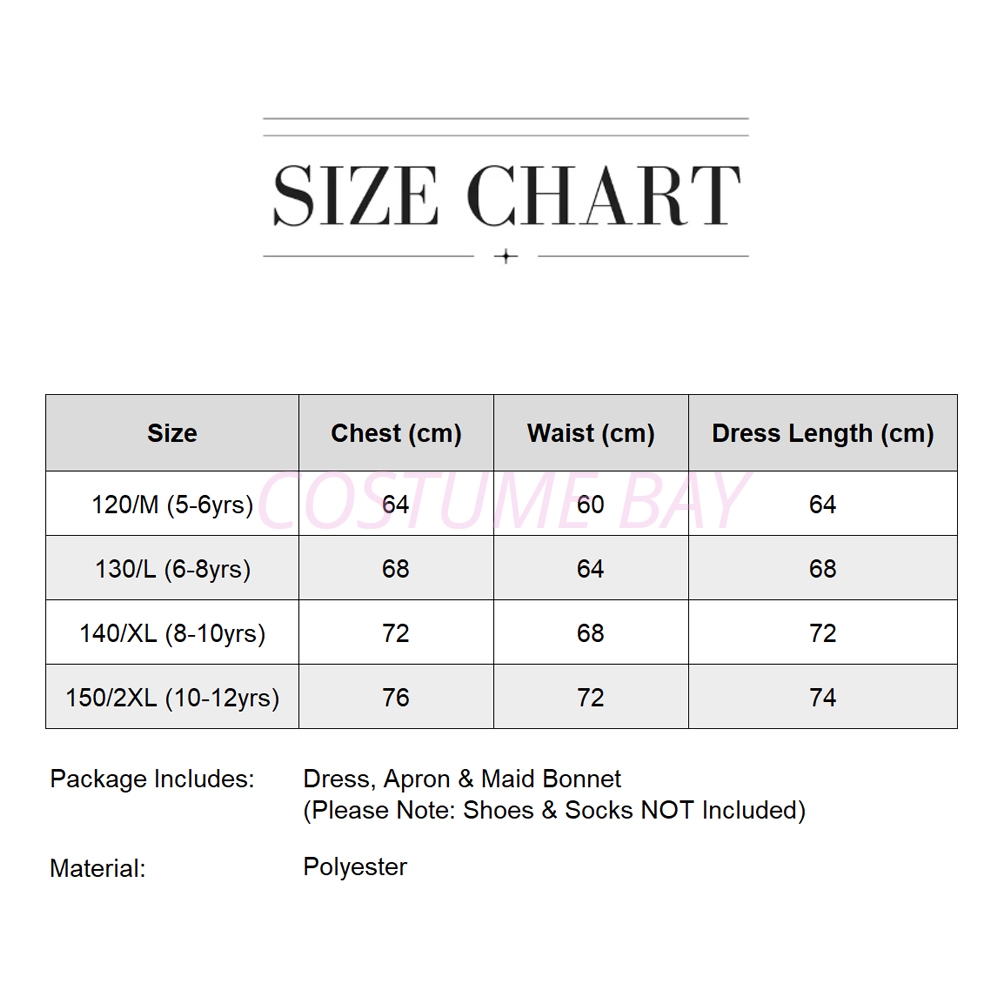 SIZE CHART

| Size | Chest (cm) | Waist (cm) | Dress Length (cm) |
|---|---|---|---|
| 120/M (5-6yrs) | 64 | 60 | 64 |
| 130/L (6-8yrs) | 68 | 64 | 68 |
| 140/XL (8-10yrs) | 72 | 68 | 72 |
| 150/2XL (10-12yrs) | 76 | 72 | 74 |

Package Includes: Dress, Apron & Maid Bonnet
(Please Note: Shoes & Socks NOT Included)

Material: Polyester

COSTUME BAY